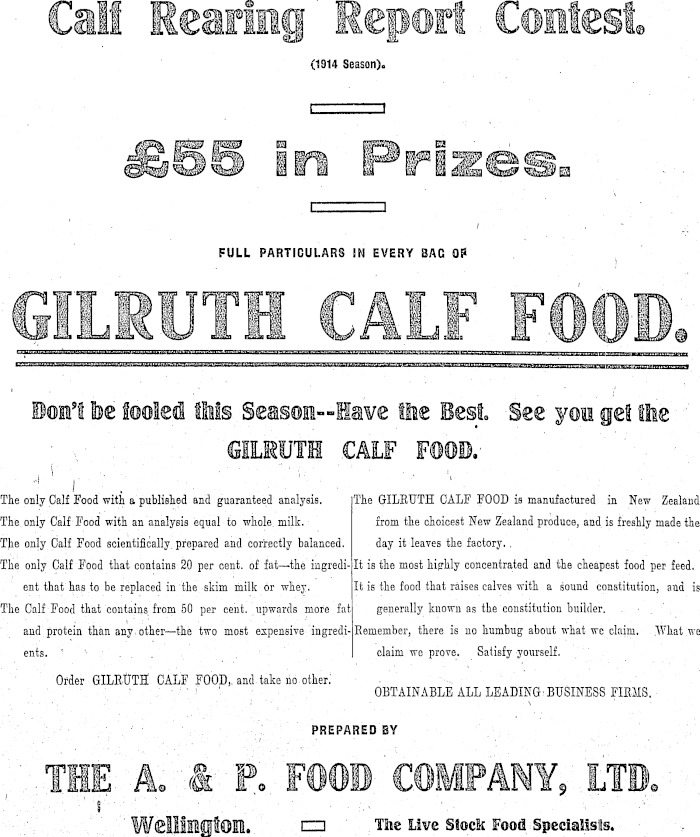 Calf Rearing Report Contest.

(1914 Season).

£55 in Prizes.

FULL PARTICULARS IN EVERY BAG OF

GILRUTH CALF FOOD.

Don't be fooled this Season--Have the Best. See you get the GILRUTH CALF FOOD.

The only Calf Food with a published and guaranteed analysis.
The only Calf Food with an analysis equal to whole milk.
The only Calf Food scientifically prepared and correctly balanced.
The only Calf Food that contains 20 per cent. of fat—the ingredient that has to be replaced in the skim milk or whey.
The Calf Food that contains from 50 per cent. upwards more fat and protein than any other—the two most expensive ingredients.

Order GILRUTH CALF FOOD, and take no other.

The GILRUTH CALF FOOD is manufactured in New Zealand from the choicest New Zealand produce, and is freshly made the day it leaves the factory.
It is the most highly concentrated and the cheapest food per feed.
It is the food that raises calves with a sound constitution, and is generally known as the constitution builder.
Remember, there is no humbug about what we claim. What we claim we prove. Satisfy yourself.

OBTAINABLE ALL LEADING BUSINESS FIRMS.

PREPARED BY

THE A. & P. FOOD COMPANY, LTD.

Wellington. The Live Stock Food Specialists.